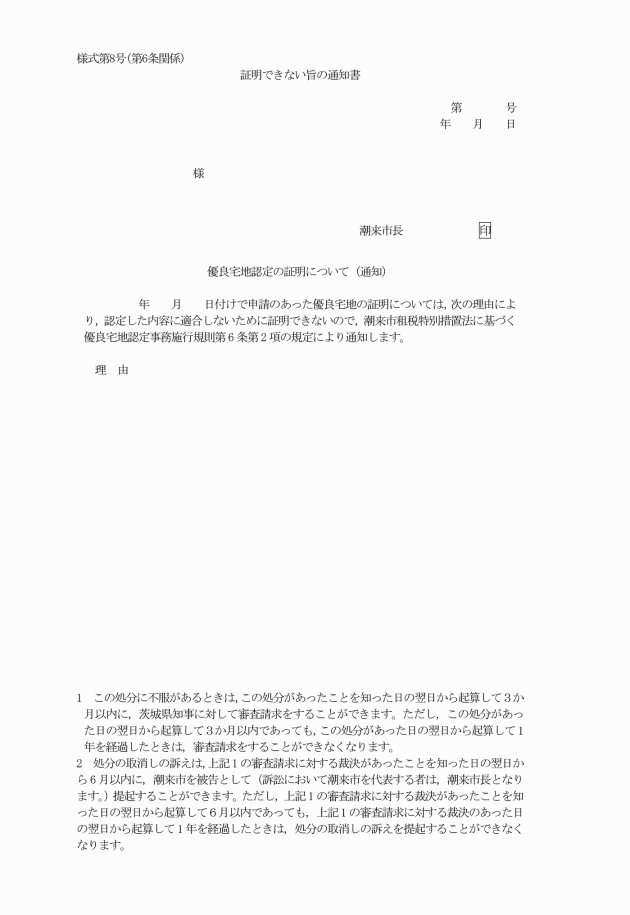 様式第8号(第6条関係)

証明できない旨の通知書

第　　　号
年　　月　　日

様

潮来市長　　　　　　印

優良宅地認定の証明について（通知）

年　　月　　日付けで申請のあった優良宅地の証明については，次の理由により，認定した内容に適合しないために証明できないので，潮来市租税特別措置法に基づく優良宅地認定事務施行規則第6条第2項の規定により通知します。

理　由

1　この処分に不服があるときは，この処分があったことを知った日の翌日から起算して3か月以内に，茨城県知事に対して審査請求をすることができます。ただし，この処分があった日の翌日から起算して3か月以内であっても，この処分があった日の翌日から起算して1年を経過したときは，審査請求をすることができなくなります。
2　処分の取消しの訴えは，上記1の審査請求に対する裁決があったことを知った日の翌日から6月以内に，潮来市を被告として（訴訟において潮来市を代表する者は，潮来市長となります。）提起することができます。ただし，上記1の審査請求に対する裁決があったことを知った日の翌日から起算して6月以内であっても，上記1の審査請求に対する裁決のあった日の翌日から起算して1年を経過したときは，処分の取消しの訴えを提起することができなくなります。